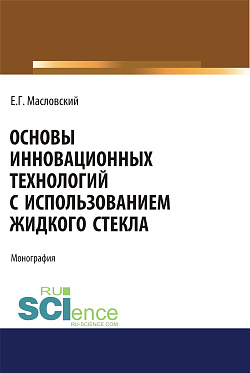 Е.Г. Масловский

ОСНОВЫ ИННОВАЦИОННЫХ ТЕХНОЛОГИЙ С ИСПОЛЬЗОВАНИЕМ ЖИДКОГО СТЕКЛА

Монография

RU SCIence RU-SCIENCE.COM